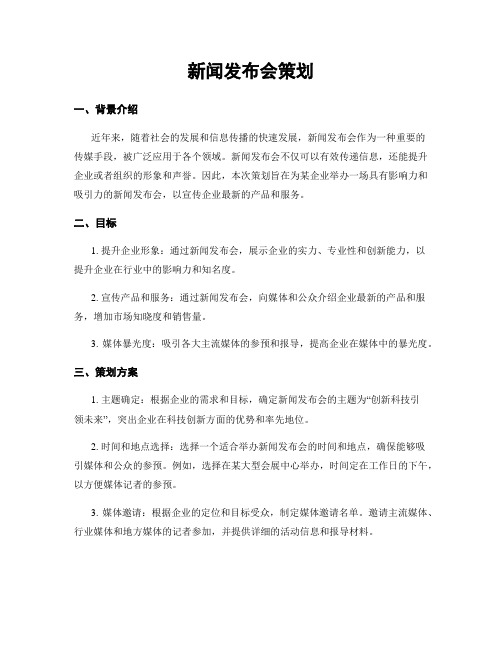 新闻发布会策划

一、背景介绍

近年来，随着社会的发展和信息传播的快速发展，新闻发布会作为一种重要的传媒手段，被广泛应用于各个领域。新闻发布会不仅可以有效传递信息，还能提升企业或者组织的形象和声誉。因此，本次策划旨在为某企业举办一场具有影响力和吸引力的新闻发布会，以宣传企业最新的产品和服务。

二、目标

1. 提升企业形象：通过新闻发布会，展示企业的实力、专业性和创新能力，以提升企业在行业中的影响力和知名度。

2. 宣传产品和服务：通过新闻发布会，向媒体和公众介绍企业最新的产品和服务，增加市场知晓度和销售量。

3. 媒体暴光度：吸引各大主流媒体的参预和报导，提高企业在媒体中的暴光度。

三、策划方案

1. 主题确定：根据企业的需求和目标，确定新闻发布会的主题为“创新科技引领未来”，突出企业在科技创新方面的优势和率先地位。

2. 时间和地点选择：选择一个适合举办新闻发布会的时间和地点，确保能够吸引媒体和公众的参预。例如，选择在某大型会展中心举办，时间定在工作日的下午，以方便媒体记者的参预。

3. 媒体邀请：根据企业的定位和目标受众，制定媒体邀请名单。邀请主流媒体、行业媒体和地方媒体的记者参加，并提供详细的活动信息和报导材料。